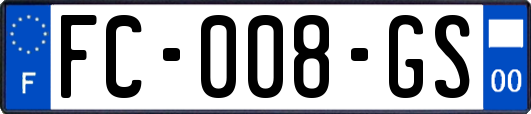 F

FC-008-GS

00